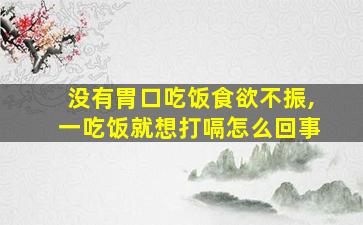 没有胃口吃饭食欲不振，
一吃饭就想打嗝怎么回事